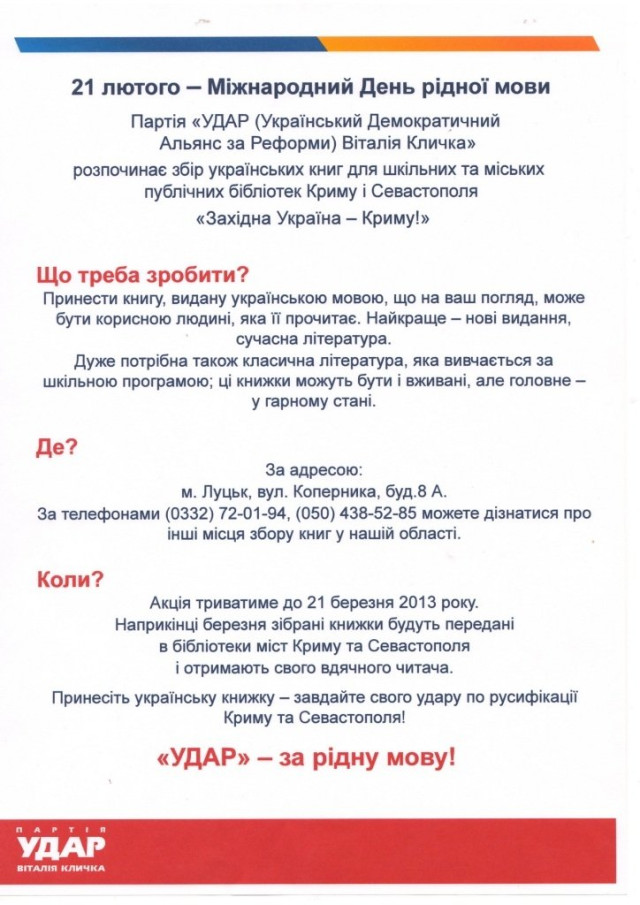 21 лютого – Міжнародний День рідної мови

Партія «УДАР (Український Демократичний Альянс за Реформи) Віталія Кличка» розпочинає збір українських книг для шкільних та міських публічних бібліотек Криму і Севастополя

«Західна Україна – Криму!»

Що треба зробити?

Принести книгу, видану українською мовою, що на ваш погляд, може бути корисною людині, яка її прочитає. Найкраще – нові видання, сучасна література.

Дуже потрібна також класична література, яка вивчається за шкільною програмою; ці книжки можуть бути і вживані, але головне – у гарному стані.

Де?

За адресою:
м. Луцьк, вул. Коперника, буд.8 А.
За телефонами (0332) 72-01-94, (050) 438-52-85 можете дізнатися про інші місця збору книг у нашій області.

Коли?

Акція триватиме до 21 березня 2013 року.
Наприкінці березня зібрані книжки будуть передані в бібліотеки міст Криму та Севастополя і отримають свого вдячного читача.

Принесіть українську книжку – завдайте свого удару по русифікації Криму та Севастополя!

«УДАР» – за рідну мову!

ПАРТІЯ
УДАР
ВІТАЛІЯ КЛИЧКА